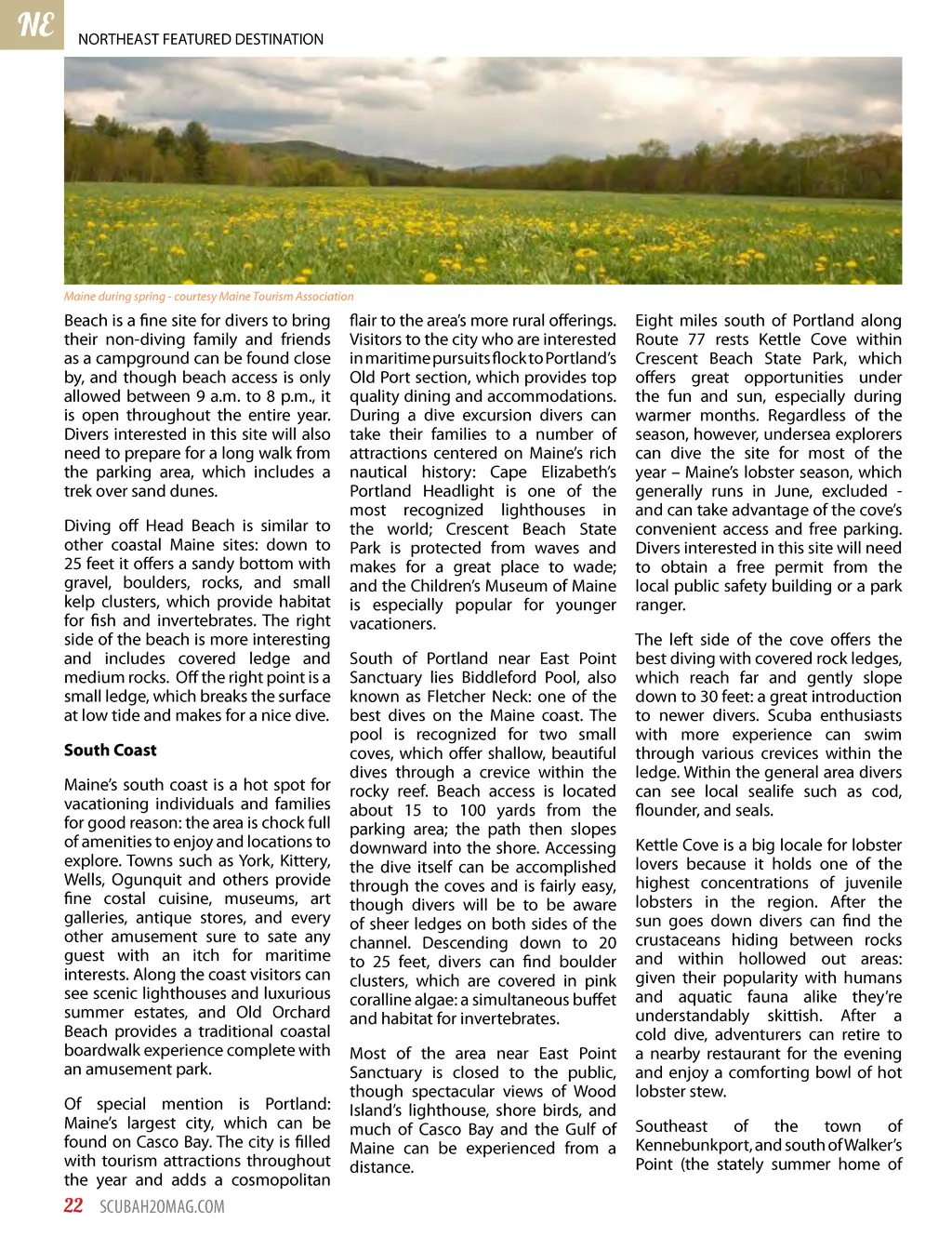 NE

NORTHEAST FEATURED DESTINATION

Maine during spring - courtesy Maine Tourism Association

Beach is a fine site for divers to bring their non-diving family and friends as a campground can be found close by, and though beach access is only allowed between 9 a.m. to 8 p.m., it is open throughout the entire year. Divers interested in this site will also need to prepare for a long walk from the parking area, which includes a trek over sand dunes.

Diving off Head Beach is similar to other coastal Maine sites: down to 25 feet it offers a sandy bottom with gravel, boulders, rocks, and small kelp clusters, which provide habitat for fish and invertebrates. The right side of the beach is more interesting and includes covered ledge and medium rocks. Off the right point is a small ledge, which breaks the surface at low tide and makes for a nice dive.

South Coast

Maine's south coast is a hot spot for vacationing individuals and families for good reason: the area is chock full of amenities to enjoy and locations to explore. Towns such as York, Kittery, Wells, Ogunquit and others provide fine costal cuisine, museums, art galleries, antique stores, and every other amusement sure to sate any guest with an itch for maritime interests. Along the coast visitors can see scenic lighthouses and luxurious summer estates, and Old Orchard Beach provides a traditional coastal boardwalk experience complete with an amusement park.

Of special mention is Portland: Maine's largest city, which can be found on Casco Bay. The city is filled with tourism attractions throughout the year and adds a cosmopolitan flair to the area's more rural offerings. Visitors to the city who are interested in maritime pursuits flock to Portland's Old Port section, which provides top quality dining and accommodations. During a dive excursion divers can take their families to a number of attractions centered on Maine's rich nautical history: Cape Elizabeth's Portland Headlight is one of the most recognized lighthouses in the world; Crescent Beach State Park is protected from waves and makes for a great place to wade; and the Children's Museum of Maine is especially popular for younger vacationers.

South of Portland near East Point Sanctuary lies Biddleford Pool, also known as Fletcher Neck: one of the best dives on the Maine coast. The pool is recognized for two small coves, which offer shallow, beautiful dives through a crevice within the rocky reef. Beach access is located about 15 to 100 yards from the parking area; the path then slopes downward into the shore. Accessing the dive itself can be accomplished through the coves and is fairly easy, though divers will be to be aware of sheer ledges on both sides of the channel. Descending down to 20 to 25 feet, divers can find boulder clusters, which are covered in pink coralline algae: a simultaneous buffet and habitat for invertebrates.

Most of the area near East Point Sanctuary is closed to the public, though spectacular views of Wood Island's lighthouse, shore birds, and much of Casco Bay and the Gulf of Maine can be experienced from a distance.

Eight miles south of Portland along Route 77 rests Kettle Cove within Crescent Beach State Park, which offers great opportunities under the fun and sun, especially during warmer months. Regardless of the season, however, undersea explorers can dive the site for most of the year – Maine's lobster season, which generally runs in June, excluded - and can take advantage of the cove's convenient access and free parking. Divers interested in this site will need to obtain a free permit from the local public safety building or a park ranger.

The left side of the cove offers the best diving with covered rock ledges, which reach far and gently slope down to 30 feet: a great introduction to newer divers. Scuba enthusiasts with more experience can swim through various crevices within the ledge. Within the general area divers can see local sealife such as cod, flounder, and seals.

Kettle Cove is a big locale for lobster lovers because it holds one of the highest concentrations of juvenile lobsters in the region. After the sun goes down divers can find the crustaceans hiding between rocks and within hollowed out areas: given their popularity with humans and aquatic fauna alike they're understandably skittish. After a cold dive, adventurers can retire to a nearby restaurant for the evening and enjoy a comforting bowl of hot lobster stew.

Southeast of the town of Kennebunkport, and south of Walker's Point (the stately summer home of

22 SCUBAH2OMAG.COM